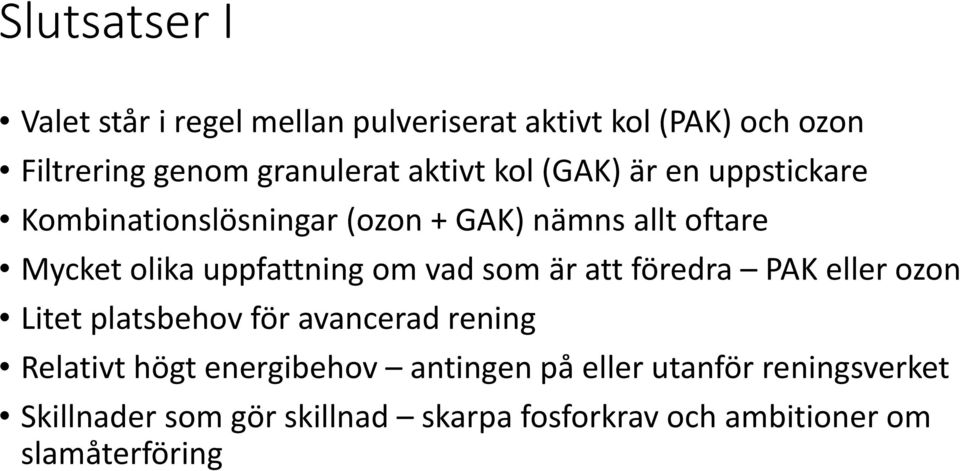 Slutsatser I

• Valet står i regel mellan pulveriserat aktivt kol (PAK) och ozon
• Filtrering genom granulerat aktivt kol (GAK) är en uppstickare
• Kombinationslösningar (ozon + GAK) nämns allt oftare
• Mycket olika uppfattning om vad som är att föredra – PAK eller ozon
• Litet platsbehov för avancerad rening
• Relativt högt energibehov – antingen på eller utanför reningsverket
• Skillnader som gör skillnad – skarpa fosforkrav och ambitioner om slamåterföring